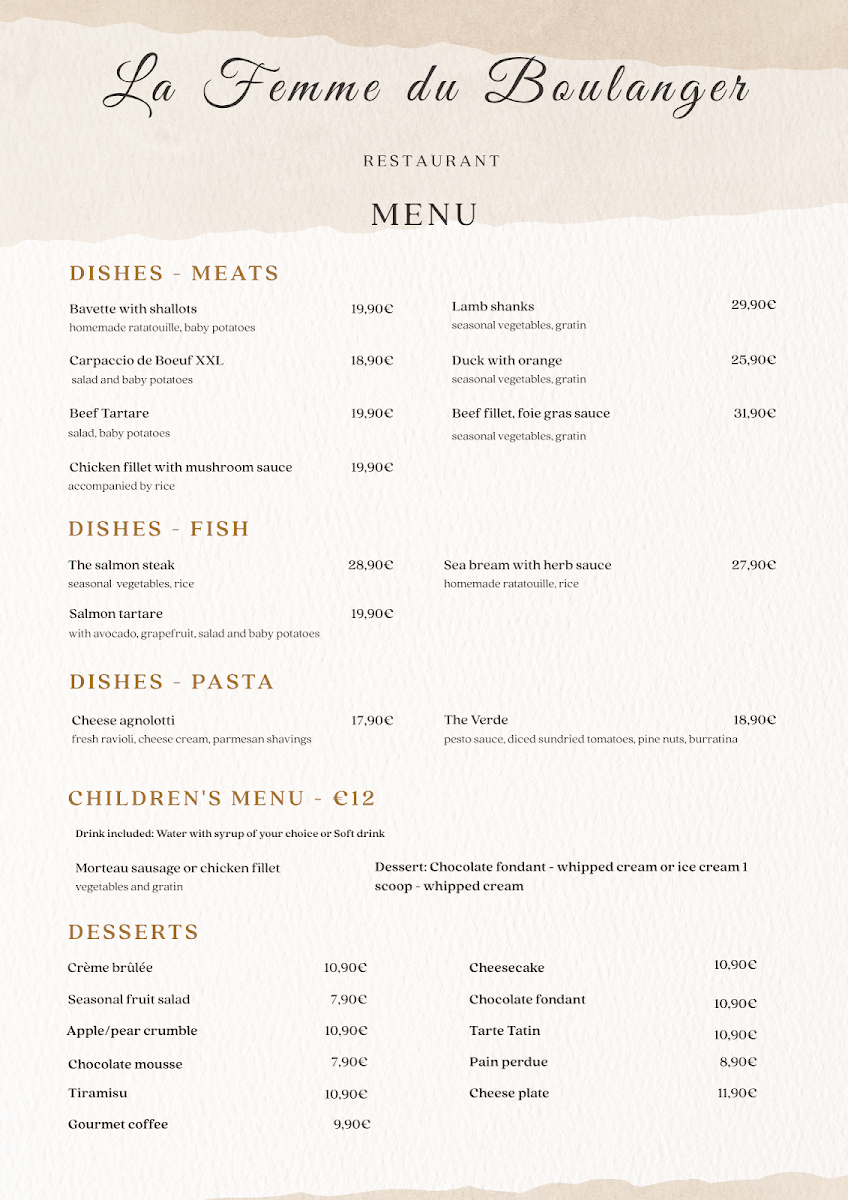 La Femme du Boulanger

RESTAURANT

MENU

DISHES - MEATS

Bavette with shallots 19,90€
homemade ratatouille, baby potatoes

Carpaccio de Boeuf XXL 18,90€
salad and baby potatoes

Beef Tartare 19,90€
salad, baby potatoes

Chicken fillet with mushroom sauce 19,90€
accompanied by rice

Lamb shanks 29,90€
seasonal vegetables, gratin

Duck with orange 25,90€
seasonal vegetables, gratin

Beef fillet, foie gras sauce 31,90€
seasonal vegetables, gratin

DISHES - FISH

The salmon steak 28,90€
seasonal vegetables, rice

Salmon tartare 19,90€
with avocado, grapefruit, salad and baby potatoes

Sea bream with herb sauce 27,90€
homemade ratatouille, rice

DISHES - PASTA

Cheese agnolotti 17,90€
fresh ravioli, cheese cream, parmesan shavings

The Verde 18,90€
pesto sauce, diced sundried tomatoes, pine nuts, burratina

CHILDREN'S MENU - €12

Drink included: Water with syrup of your choice or Soft drink

Morteau sausage or chicken fillet
vegetables and gratin

Dessert: Chocolate fondant - whipped cream or ice cream 1 scoop - whipped cream

DESSERTS

Crème brûlée 10,90€
Seasonal fruit salad 7,90€
Apple/pear crumble 10,90€
Chocolate mousse 7,90€
Tiramisu 10,90€
Gourmet coffee 9,90€

Cheesecake 10,90€
Chocolate fondant 10,90€
Tarte Tatin 10,90€
Pain perdue 8,90€
Cheese plate 11,90€